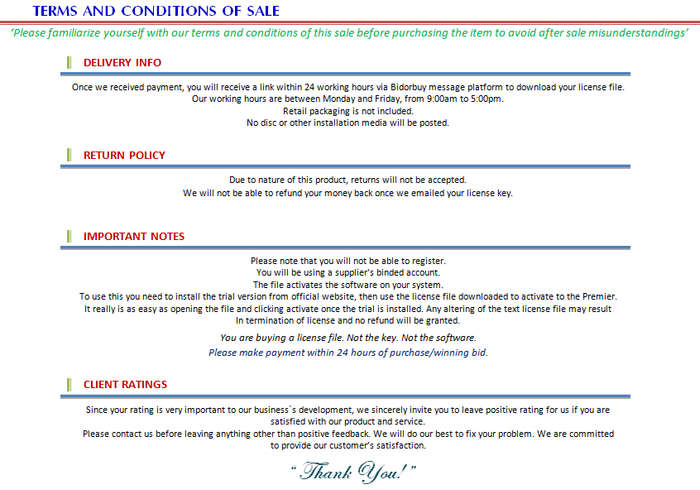 TERMS AND CONDITIONS OF SALE

'Please familiarize yourself with our terms and conditions of this sale before purchasing the item to avoid after sale misunderstandings'

DELIVERY INFO

Once we received payment, you will receive a link within 24 working hours via Bidorbuy message platform to download your license file.
Our working hours are between Monday and Friday, from 9:00am to 5:00pm.
Retail packaging is not included.
No disc or other installation media will be posted.

RETURN POLICY

Due to nature of this product, returns will not be accepted.
We will not be able to refund your money back once we emailed your license key.

IMPORTANT NOTES

Please note that you will not be able to register.
You will be using a supplier's binded account.
The file activates the software on your system.
To use this you need to install the trial version from official website, then use the license file downloaded to activate to the Premier.
It really is as easy as opening the file and clicking activate once the trial is installed. Any altering of the text license file may result
In termination of license and no refund will be granted.

You are buying a license file. Not the key. Not the software.

Please make payment within 24 hours of purchase/winning bid.

CLIENT RATINGS

Since your rating is very important to our business`s development, we sincerely invite you to leave positive rating for us if you are satisfied with our product and service.
Please contact us before leaving anything other than positive feedback. We will do our best to fix your problem. We are committed to provide our customer's satisfaction.

"Thank You!"